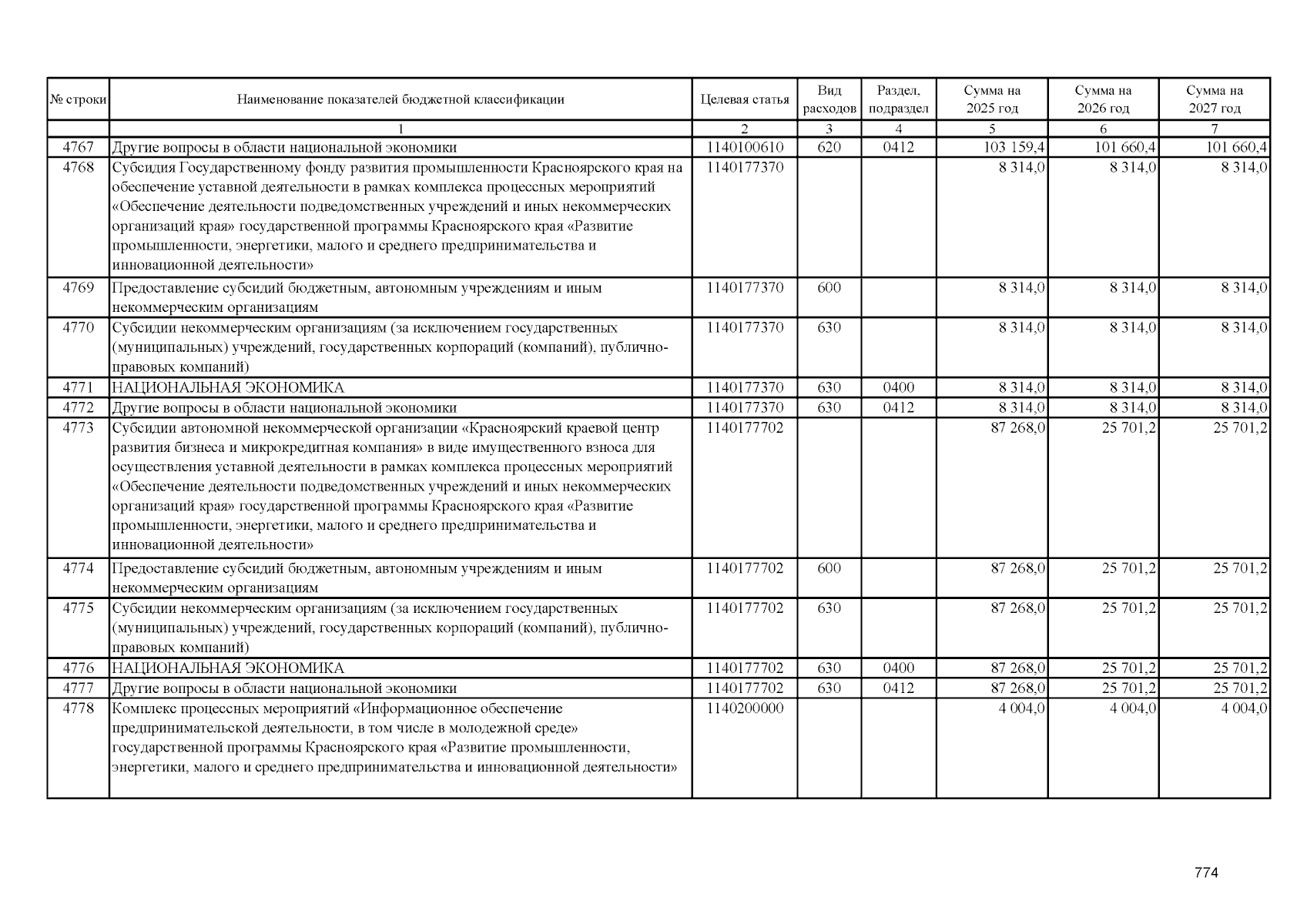 | № строки | Наименование показателей бюджетной классификации | Целевая статья | Вид расходов | Раздел, подраздел | Сумма на 2025 год | Сумма на 2026 год | Сумма на 2027 год |
|---|---|---|---|---|---|---|---|
| | 1 | 2 | 3 | 4 | 5 | 6 | 7 |
| 4767 | Другие вопросы в области национальной экономики | 1140100610 | 620 | 0412 | 103 159,4 | 101 660,4 | 101 660,4 |
| 4768 | Субсидия Государственному фонду развития промышленности Красноярского края на обеспечение уставной деятельности в рамках комплекса процессных мероприятий «Обеспечение деятельности подведомственных учреждений и иных некоммерческих организаций края» государственной программы Красноярского края «Развитие промышленности, энергетики, малого и среднего предпринимательства и инновационной деятельности» | 1140177370 | | | 8 314,0 | 8 314,0 | 8 314,0 |
| 4769 | Предоставление субсидий бюджетным, автономным учреждениям и иным некоммерческим организациям | 1140177370 | 600 | | 8 314,0 | 8 314,0 | 8 314,0 |
| 4770 | Субсидии некоммерческим организациям (за исключением государственных (муниципальных) учреждений, государственных корпораций (компаний), публично-правовых компаний) | 1140177370 | 630 | | 8 314,0 | 8 314,0 | 8 314,0 |
| 4771 | НАЦИОНАЛЬНАЯ ЭКОНОМИКА | 1140177370 | 630 | 0400 | 8 314,0 | 8 314,0 | 8 314,0 |
| 4772 | Другие вопросы в области национальной экономики | 1140177370 | 630 | 0412 | 8 314,0 | 8 314,0 | 8 314,0 |
| 4773 | Субсидии автономной некоммерческой организации «Красноярский краевой центр развития бизнеса и микрокредитная компания» в виде имущественного взноса для осуществления уставной деятельности в рамках комплекса процессных мероприятий «Обеспечение деятельности подведомственных учреждений и иных некоммерческих организаций края» государственной программы Красноярского края «Развитие промышленности, энергетики, малого и среднего предпринимательства и инновационной деятельности» | 1140177702 | | | 87 268,0 | 25 701,2 | 25 701,2 |
| 4774 | Предоставление субсидий бюджетным, автономным учреждениям и иным некоммерческим организациям | 1140177702 | 600 | | 87 268,0 | 25 701,2 | 25 701,2 |
| 4775 | Субсидии некоммерческим организациям (за исключением государственных (муниципальных) учреждений, государственных корпораций (компаний), публично-правовых компаний) | 1140177702 | 630 | | 87 268,0 | 25 701,2 | 25 701,2 |
| 4776 | НАЦИОНАЛЬНАЯ ЭКОНОМИКА | 1140177702 | 630 | 0400 | 87 268,0 | 25 701,2 | 25 701,2 |
| 4777 | Другие вопросы в области национальной экономики | 1140177702 | 630 | 0412 | 87 268,0 | 25 701,2 | 25 701,2 |
| 4778 | Комплекс процессных мероприятий «Информационное обеспечение предпринимательской деятельности, в том числе в молодежной среде» государственной программы Красноярского края «Развитие промышленности, энергетики, малого и среднего предпринимательства и инновационной деятельности» | 1140200000 | | | 4 004,0 | 4 004,0 | 4 004,0 |

774